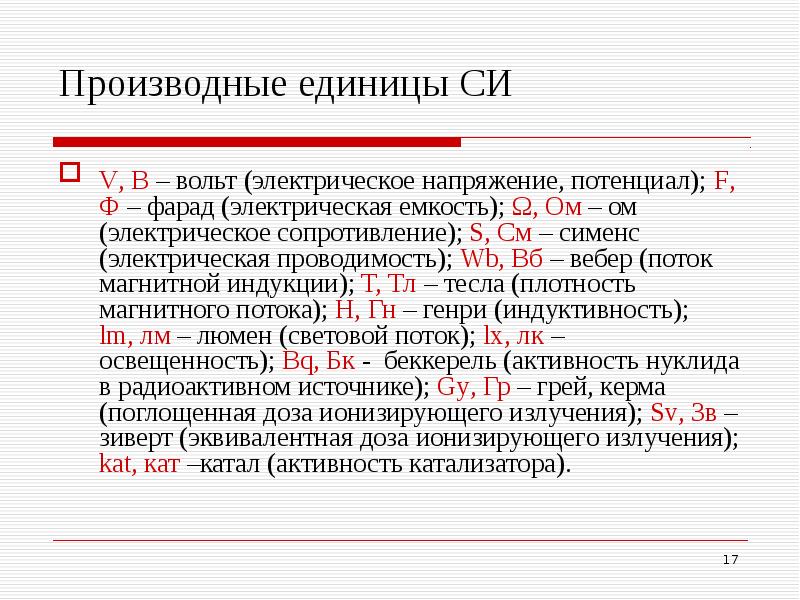 Производные единицы СИ

V, В – вольт (электрическое напряжение, потенциал); F, Ф – фарад (электрическая емкость); Ω, Ом – ом (электрическое сопротивление); S, См – сименс (электрическая проводимость); Wb, Вб – вебер (поток магнитной индукции); T, Тл – тесла (плотность магнитного потока); H, Гн – генри (индуктивность); lm, лм – люмен (световой поток); lx, лк – освещенность); Bq, Бк - беккерель (активность нуклида в радиоактивном источнике); Gy, Гр – грей, керма (поглощенная доза ионизирующего излучения); Sv, Зв – зиверт (эквивалентная доза ионизирующего излучения); kat, кат –катал (активность катализатора).

17